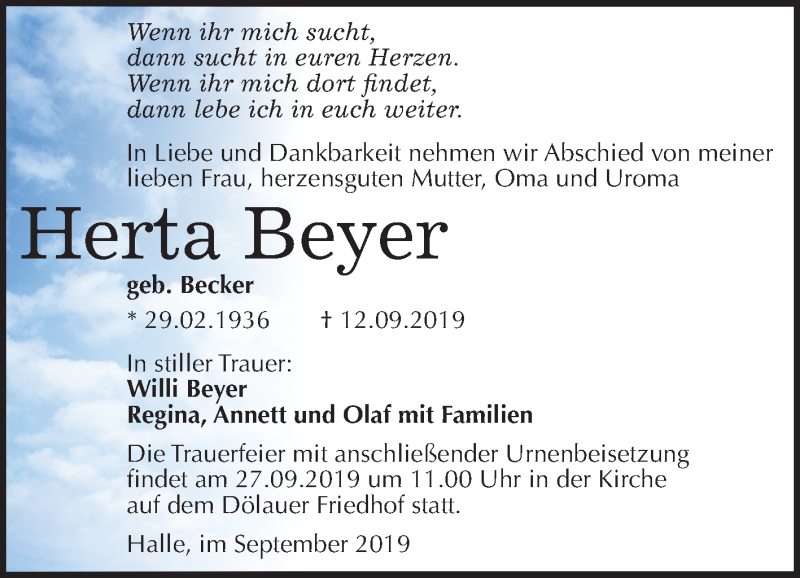 Wenn ihr mich sucht,
dann sucht in euren Herzen.
Wenn ihr mich dort findet,
dann lebe ich in euch weiter.

In Liebe und Dankbarkeit nehmen wir Abschied von meiner lieben Frau, herzensguten Mutter, Oma und Uroma

Herta Beyer

geb. Becker

* 29.02.1936 † 12.09.2019

In stiller Trauer:
Willi Beyer
Regina, Annett und Olaf mit Familien

Die Trauerfeier mit anschließender Urnenbeisetzung findet am 27.09.2019 um 11.00 Uhr in der Kirche auf dem Dölauer Friedhof statt.

Halle, im September 2019